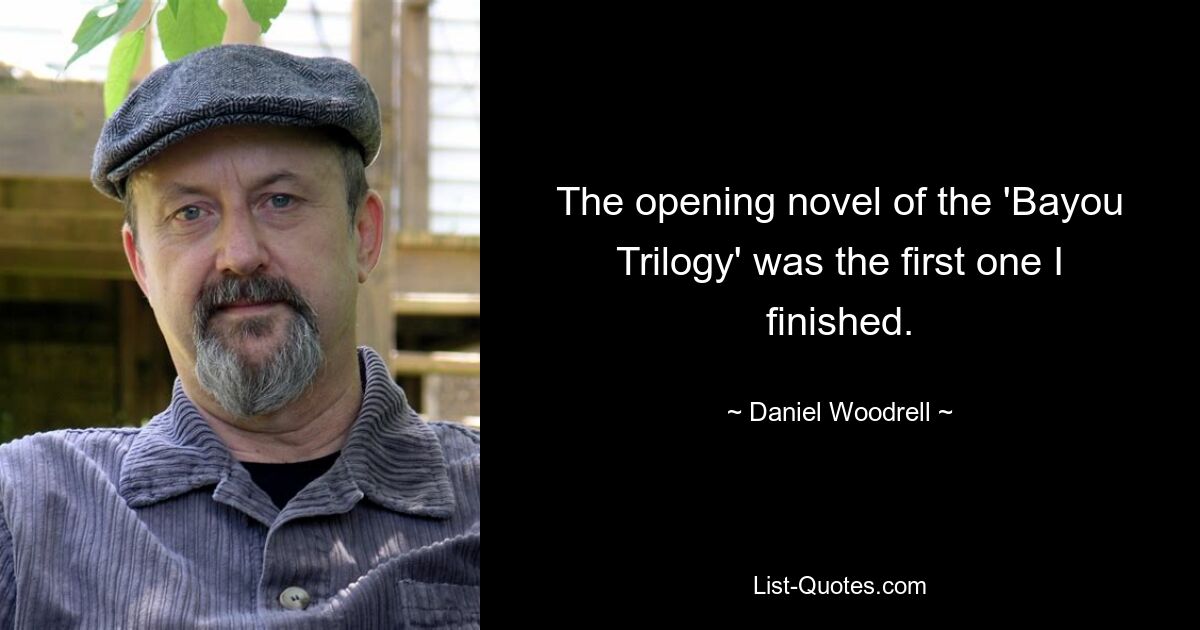 The opening novel of the 'Bayou Trilogy' was the first one I finished.

~ Daniel Woodrell ~

List-Quotes.com